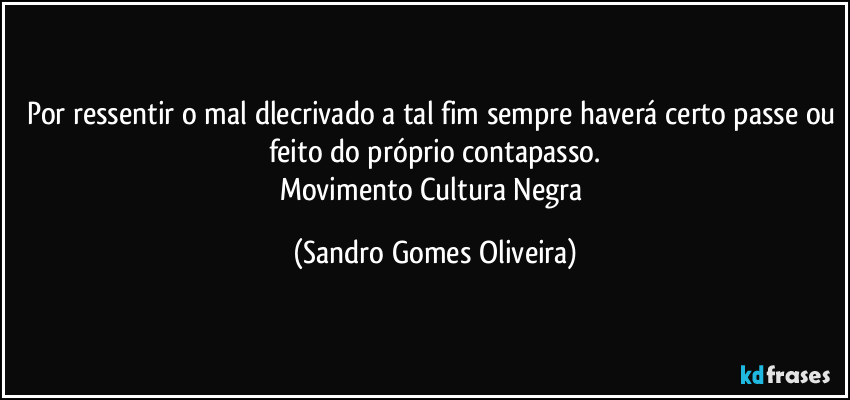 Por ressentir o mal dlecrivado a tal fim sempre haverá certo passe ou feito do próprio contapasso.
Movimento Cultura Negra

(Sandro Gomes Oliveira)

kdfrases